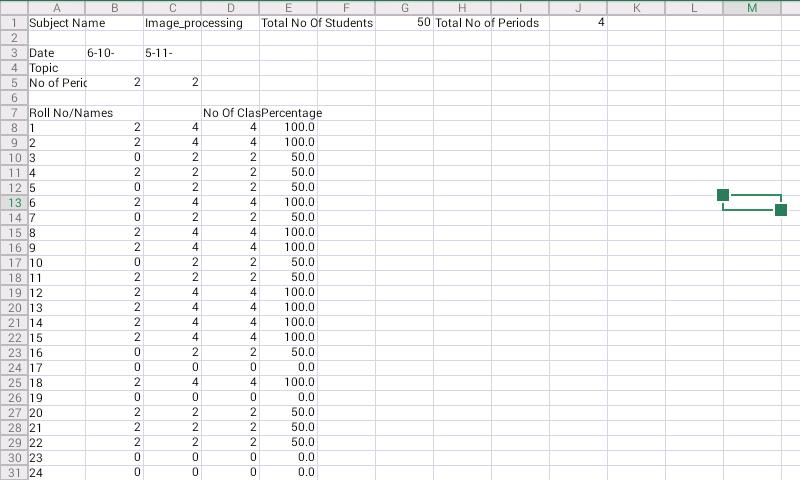 |  | A | B | C | D | E | F | G | H | I | J | K | L | M |
|---|---|---|---|---|---|---|---|---|---|---|---|---|---|
| 1 | Subject Name |  | Image_processing |  | Total No Of Students |  | 50 | Total No of Periods |  | 4 |  |  |  |
| 2 |  |  |  |  |  |  |  |  |  |  |  |  |  |
| 3 | Date | 6-10- | 5-11- |  |  |  |  |  |  |  |  |  |  |
| 4 | Topic |  |  |  |  |  |  |  |  |  |  |  |  |
| 5 | No of Peric | 2 | 2 |  |  |  |  |  |  |  |  |  |  |
| 6 |  |  |  |  |  |  |  |  |  |  |  |  |  |
| 7 | Roll No/Names |  |  | No Of Clas | Percentage |  |  |  |  |  |  |  |  |
| 8 | 1 | 2 | 4 | 4 | 100.0 |  |  |  |  |  |  |  |  |
| 9 | 2 | 2 | 4 | 4 | 100.0 |  |  |  |  |  |  |  |  |
| 10 | 3 | 0 | 2 | 2 | 50.0 |  |  |  |  |  |  |  |  |
| 11 | 4 | 2 | 2 | 2 | 50.0 |  |  |  |  |  |  |  |  |
| 12 | 5 | 0 | 2 | 2 | 50.0 |  |  |  |  |  |  |  |  |
| 13 | 6 | 2 | 4 | 4 | 100.0 |  |  |  |  |  |  |  |  |
| 14 | 7 | 0 | 2 | 2 | 50.0 |  |  |  |  |  |  |  |  |
| 15 | 8 | 2 | 4 | 4 | 100.0 |  |  |  |  |  |  |  |  |
| 16 | 9 | 2 | 4 | 4 | 100.0 |  |  |  |  |  |  |  |  |
| 17 | 10 | 0 | 2 | 2 | 50.0 |  |  |  |  |  |  |  |  |
| 18 | 11 | 2 | 2 | 2 | 50.0 |  |  |  |  |  |  |  |  |
| 19 | 12 | 2 | 4 | 4 | 100.0 |  |  |  |  |  |  |  |  |
| 20 | 13 | 2 | 4 | 4 | 100.0 |  |  |  |  |  |  |  |  |
| 21 | 14 | 2 | 4 | 4 | 100.0 |  |  |  |  |  |  |  |  |
| 22 | 15 | 2 | 4 | 4 | 100.0 |  |  |  |  |  |  |  |  |
| 23 | 16 | 0 | 2 | 2 | 50.0 |  |  |  |  |  |  |  |  |
| 24 | 17 | 0 | 0 | 0 | 0.0 |  |  |  |  |  |  |  |  |
| 25 | 18 | 2 | 4 | 4 | 100.0 |  |  |  |  |  |  |  |  |
| 26 | 19 | 0 | 0 | 0 | 0.0 |  |  |  |  |  |  |  |  |
| 27 | 20 | 2 | 2 | 2 | 50.0 |  |  |  |  |  |  |  |  |
| 28 | 21 | 2 | 2 | 2 | 50.0 |  |  |  |  |  |  |  |  |
| 29 | 22 | 2 | 2 | 2 | 50.0 |  |  |  |  |  |  |  |  |
| 30 | 23 | 0 | 0 | 0 | 0.0 |  |  |  |  |  |  |  |  |
| 31 | 24 | 0 | 0 | 0 | 0.0 |  |  |  |  |  |  |  |  |